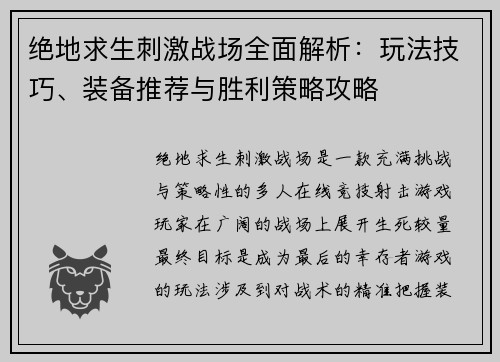 绝地求生刺激战场全面解析：玩法技巧、装备推荐与胜利策略攻略

绝地求生刺激战场是一款充满挑战与策略性的多人在线竞技射击游戏玩家在广阔的战场上展开生死较量最终目标是成为最后的幸存者游戏的玩法涉及到对战术的精准把握装